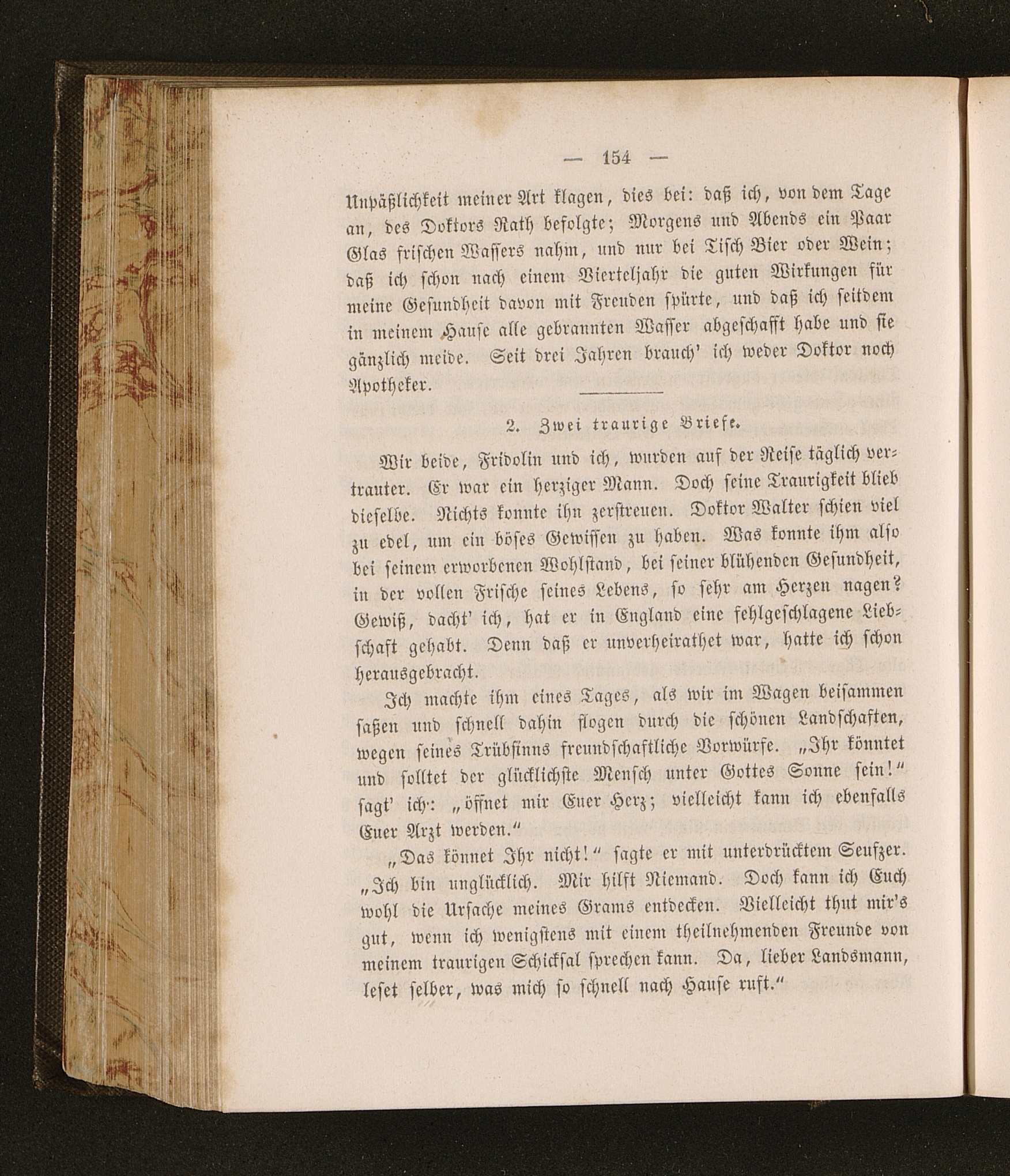 — 154 —

Unpäßlichkeit meiner Art klagen, dies bei: daß ich, von dem Tage an, des Doktors Rath befolgte; Morgens und Abends ein Paar Glas frischen Wassers nahm, und nur bei Tisch Bier oder Wein; daß ich schon nach einem Vierteljahr die guten Wirkungen für meine Gesundheit davon mit Freuden spürte, und daß ich seitdem in meinem Hause alle gebrannten Wasser abgeschafft habe und sie gänzlich meide. Seit drei Jahren brauch' ich weder Doktor noch Apotheker.

2. Zwei traurige Briefe.

Wir beide, Fridolin und ich, wurden auf der Reise täglich vertrauter. Er war ein herziger Mann. Doch seine Traurigkeit blieb dieselbe. Nichts konnte ihn zerstreuen. Doktor Walter schien viel zu edel, um ein böses Gewissen zu haben. Was konnte ihm also bei seinem erworbenen Wohlstand, bei seiner blühenden Gesundheit, in der vollen Frische seines Lebens, so sehr am Herzen nagen? Gewiß, dacht' ich, hat er in England eine fehlgeschlagene Liebschaft gehabt. Denn daß er unverheirathet war, hatte ich schon herausgebracht.

Ich machte ihm eines Tages, als wir im Wagen beisammen saßen und schnell dahin flogen durch die schönen Landschaften, wegen seines Trübsinns freundschaftliche Vorwürfe. „Ihr könntet und solltet der glücklichste Mensch unter Gottes Sonne sein!" sagt' ich: „öffnet mir Euer Herz; vielleicht kann ich ebenfalls Euer Arzt werden."

„Das könnet Ihr nicht!" sagte er mit unterdrücktem Seufzer. „Ich bin unglücklich. Mir hilft Niemand. Doch kann ich Euch wohl die Ursache meines Grams entdecken. Vielleicht thut mir's gut, wenn ich wenigstens mit einem theilnehmenden Freunde von meinem traurigen Schicksal sprechen kann. Da, lieber Landsmann, leset selber, was mich so schnell nach Hause ruft."